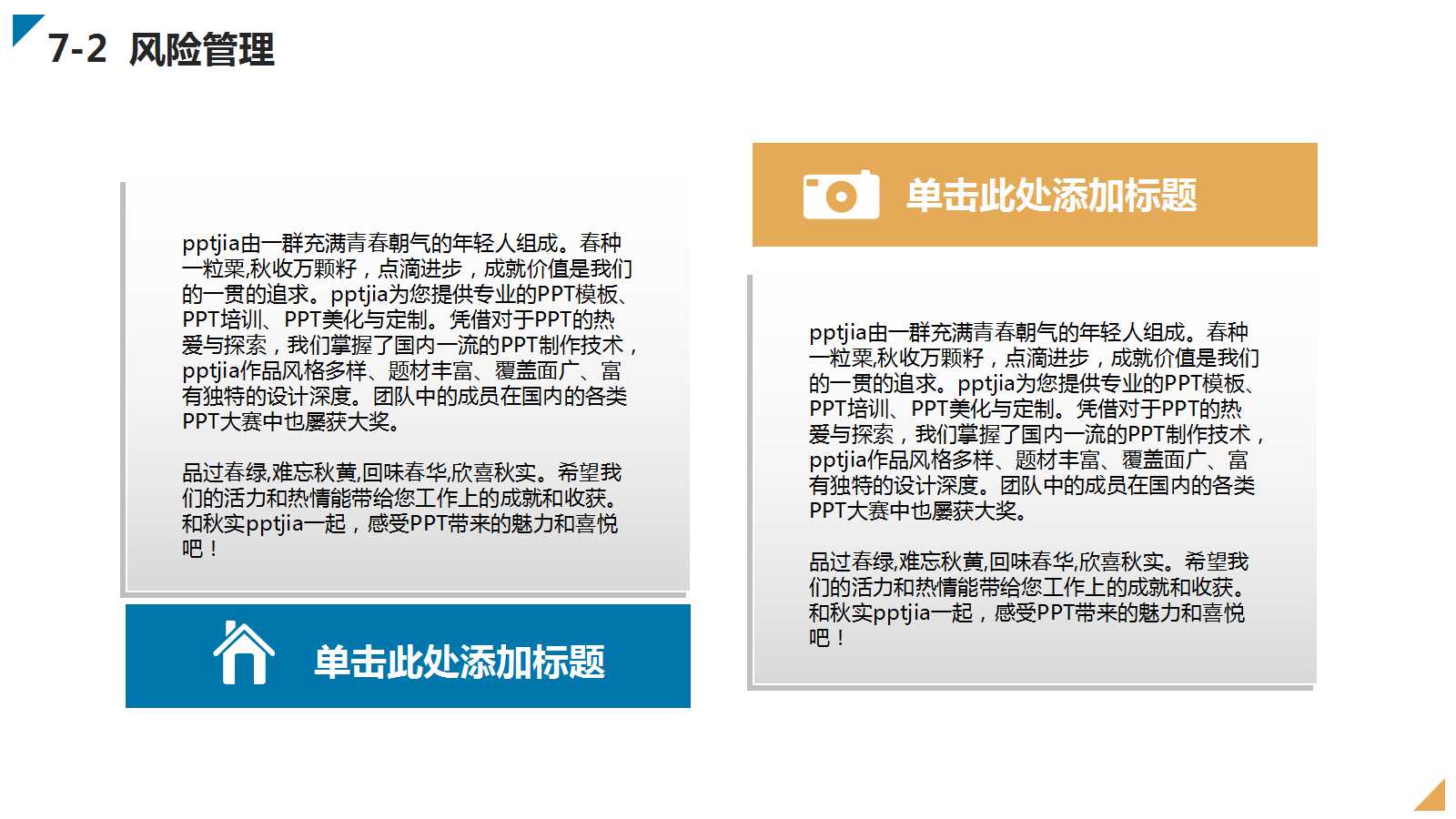 7-2 风险管理

pptjia由一群充满青春朝气的年轻人组成。春种一粒粟,秋收万颗籽，点滴进步，成就价值是我们的一贯的追求。pptjia为您提供专业的PPT模板、PPT培训、PPT美化与定制。凭借对于PPT的热爱与探索，我们掌握了国内一流的PPT制作技术，pptjia作品风格多样、题材丰富、覆盖面广、富有独特的设计深度。团队中的成员在国内的各类PPT大赛中也屡获大奖。

品过春绿,难忘秋黄,回味春华,欣喜秋实。希望我们的活力和热情能带给您工作上的成就和收获。和秋实pptjia一起，感受PPT带来的魅力和喜悦吧！

单击此处添加标题

单击此处添加标题

pptjia由一群充满青春朝气的年轻人组成。春种一粒粟,秋收万颗籽，点滴进步，成就价值是我们的一贯的追求。pptjia为您提供专业的PPT模板、PPT培训、PPT美化与定制。凭借对于PPT的热爱与探索，我们掌握了国内一流的PPT制作技术，pptjia作品风格多样、题材丰富、覆盖面广、富有独特的设计深度。团队中的成员在国内的各类PPT大赛中也屡获大奖。

品过春绿,难忘秋黄,回味春华,欣喜秋实。希望我们的活力和热情能带给您工作上的成就和收获。和秋实pptjia一起，感受PPT带来的魅力和喜悦吧！